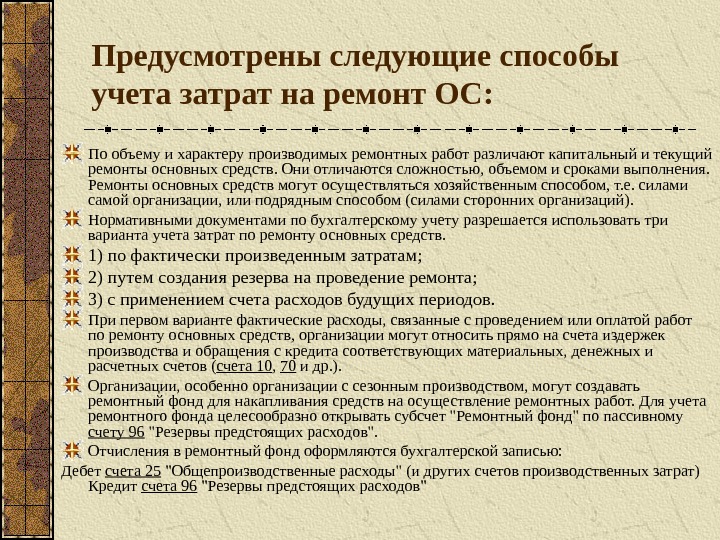 Предусмотрены следующие способы учета затрат на ремонт ОС:

По объему и характеру производимых ремонтных работ различают капитальный и текущий ремонты основных средств. Они отличаются сложностью, объемом и сроками выполнения. Ремонты основных средств могут осуществляться хозяйственным способом, т.е. силами самой организации, или подрядным способом (силами сторонних организаций).

Нормативными документами по бухгалтерскому учету разрешается использовать три варианта учета затрат по ремонту основных средств.

1) по фактически произведенным затратам;

2) путем создания резерва на проведение ремонта;

3) с применением счета расходов будущих периодов.

При первом варианте фактические расходы, связанные с проведением или оплатой работ по ремонту основных средств, организации могут относить прямо на счета издержек производства и обращения с кредита соответствующих материальных, денежных и расчетных счетов (счета 10, 70 и др.).

Организации, особенно организации с сезонным производством, могут создавать ремонтный фонд для накапливания средств на осуществление ремонтных работ. Для учета ремонтного фонда целесообразно открывать субсчет "Ремонтный фонд" по пассивному счету 96 "Резервы предстоящих расходов".

Отчисления в ремонтный фонд оформляются бухгалтерской записью:

Дебет счета 25 "Общепроизводственные расходы" (и других счетов производственных затрат) Кредит счета 96 "Резервы предстоящих расходов"